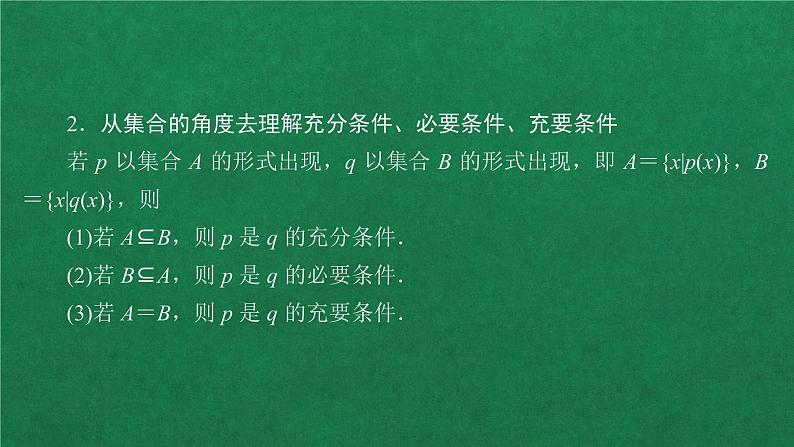 2．从集合的角度去理解充分条件、必要条件、充要条件

若 $p$ 以集合 $A$ 的形式出现，$q$ 以集合 $B$ 的形式出现，即 $A=\{x|p(x)\}$，$B=\{x|q(x)\}$，则

(1)若 $A\subseteq B$，则 $p$ 是 $q$ 的充分条件．

(2)若 $B\subseteq A$，则 $p$ 是 $q$ 的必要条件．

(3)若 $A=B$，则 $p$ 是 $q$ 的充要条件．